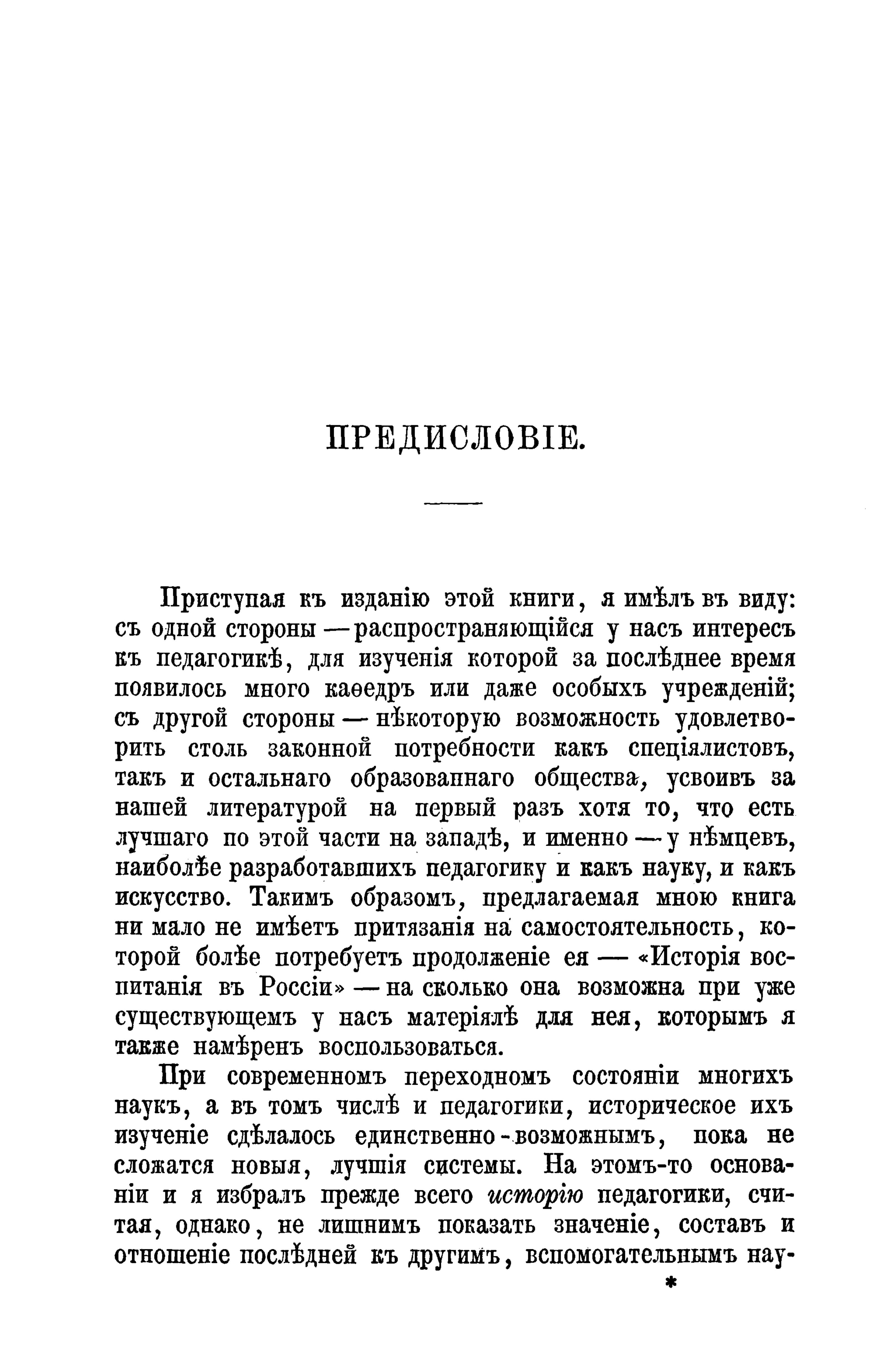 ПРЕДИСЛОВІЕ.

Приступая къ изданію этой книги, я имѣлъ въ виду: съ одной стороны — распространяющійся у насъ интересъ къ педагогикѣ, для изученія которой за послѣднее время появилось много каѳедръ или даже особыхъ учрежденій; съ другой стороны — нѣкоторую возможность удовлетворить столь законной потребности какъ спеціялистовъ, такъ и остальнаго образованнаго общества, усвоивъ за нашей литературой на первый разъ хотя то, что есть лучшаго по этой части на западѣ, и именно — у нѣмцевъ, наиболѣе разработавшихъ педагогику и какъ науку, и какъ искусство. Такимъ образомъ, предлагаемая мною книга ни мало не имѣетъ притязанія на самостоятельность, которой болѣе потребуетъ продолженіе ея — «Исторія воспитанія въ Россіи» — на сколько она возможна при уже существующемъ у насъ матеріялѣ для нея, которымъ я также намѣренъ воспользоваться.

При современномъ переходномъ состояніи многихъ наукъ, а въ томъ числѣ и педагогики, историческое ихъ изученіе сдѣлалось единственно-возможнымъ, пока не сложатся новыя, лучшія системы. На этомъ-то основаніи и я избралъ прежде всего исторію педагогики, считая, однако, не лишнимъ показать значеніе, составъ и отношеніе послѣдней къ другимъ, вспомогательнымъ нау-

*